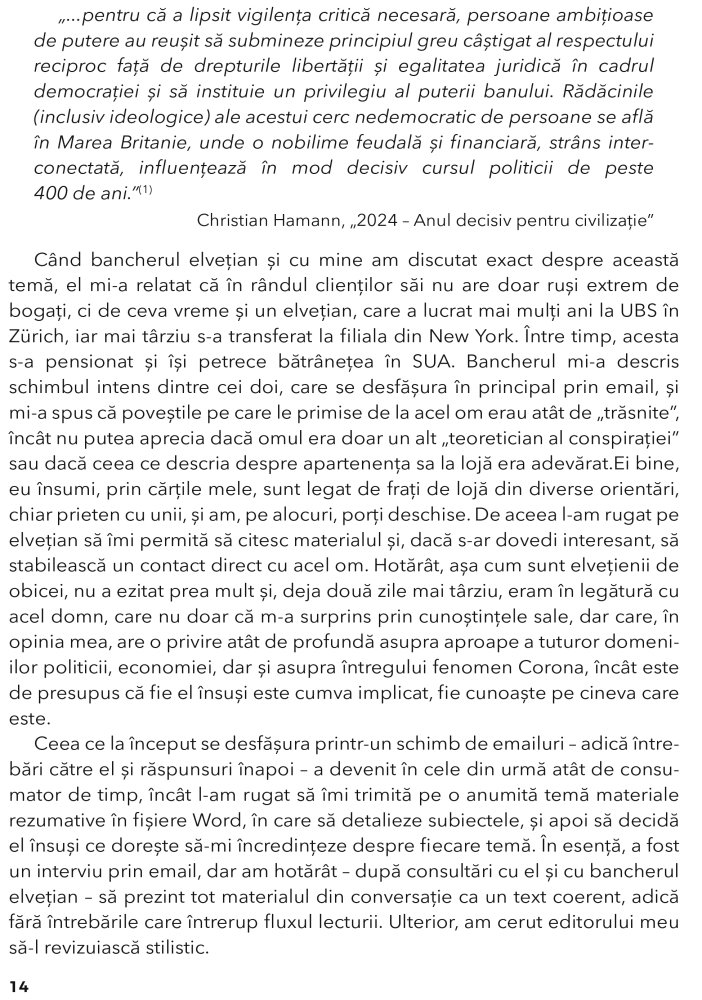 „...pentru că a lipsit vigilența critică necesară, persoane ambițioase de putere au reușit să submineze principiul greu câștigat al respectului reciproc față de drepturile libertății și egalitatea juridică în cadrul democrației și să instituie un privilegiu al puterii banului. Rădăcinile (inclusiv ideologice) ale acestui cerc nedemocratic de persoane se află în Marea Britanie, unde o nobilime feudală și financiară, strâns interconectată, influențează în mod decisiv cursul politicii de peste 400 de ani."$^{(1)}$

Christian Hamann, „2024 – Anul decisiv pentru civilizație"

Când bancherul elvețian și cu mine am discutat exact despre această temă, el mi-a relatat că în rândul clienților săi nu are doar ruși extrem de bogați, ci de ceva vreme și un elvețian, care a lucrat mai mulți ani la UBS în Zürich, iar mai târziu s-a transferat la filiala din New York. Între timp, acesta s-a pensionat și își petrece bătrânețea în SUA. Bancherul mi-a descris schimbul intens dintre cei doi, care se desfășura în principal prin email, și mi-a spus că poveștile pe care le primise de la acel om erau atât de „trăsnite", încât nu putea aprecia dacă omul era doar un alt „teoretician al conspirației" sau dacă ceea ce descria despre apartenența sa la lojă era adevărat.Ei bine, eu însumi, prin cărțile mele, sunt legat de frați de lojă din diverse orientări, chiar prieten cu unii, și am, pe alocuri, porți deschise. De aceea l-am rugat pe elvețian să îmi permită să citesc materialul și, dacă s-ar dovedi interesant, să stabilească un contact direct cu acel om. Hotărât, așa cum sunt elvețienii de obicei, nu a ezitat prea mult și, deja două zile mai târziu, eram în legătură cu acel domn, care nu doar că m-a surprins prin cunoștințele sale, dar care, în opinia mea, are o privire atât de profundă asupra aproape a tuturor domeniilor politicii, economiei, dar și asupra întregului fenomen Corona, încât este de presupus că fie el însuși este cumva implicat, fie cunoaște pe cineva care este.

Ceea ce la început se desfășura printr-un schimb de emailuri – adică întrebări către el și răspunsuri înapoi – a devenit în cele din urmă atât de consumator de timp, încât l-am rugat să îmi trimită pe o anumită temă materiale rezumative în fișiere Word, în care să detalieze subiectele, și apoi să decidă el însuși ce dorește să-mi încredințeze despre fiecare temă. În esență, a fost un interviu prin email, dar am hotărât – după consultări cu el și cu bancherul elvețian – să prezint tot materialul din conversație ca un text coerent, adică fără întrebările care întrerup fluxul lecturii. Ulterior, am cerut editorului meu să-l revizuiască stilistic.

14